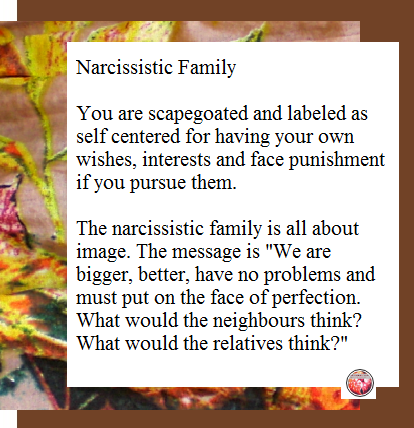 Narcissistic Family

You are scapegoated and labeled as self centered for having your own wishes, interests and face punishment if you pursue them.

The narcissistic family is all about image. The message is "We are bigger, better, have no problems and must put on the face of perfection. What would the neighbours think? What would the relatives think?"